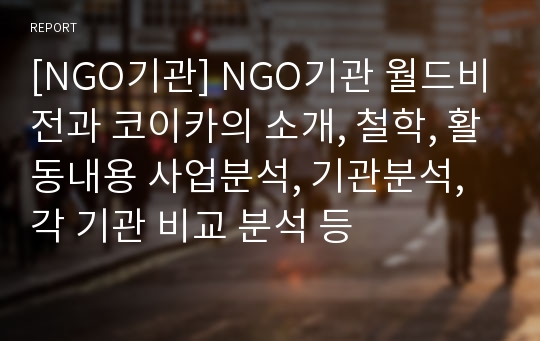 REPORT

[NGO기관] NGO기관 월드비전과 코이카의 소개, 철학, 활동내용 사업분석, 기관분석, 각 기관 비교 분석 등